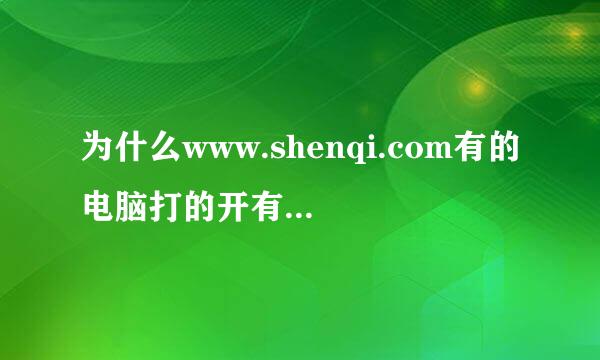 为什么www.shenqi.com有的电脑打的开有...